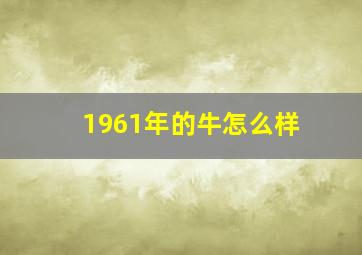 1961年的牛怎么样